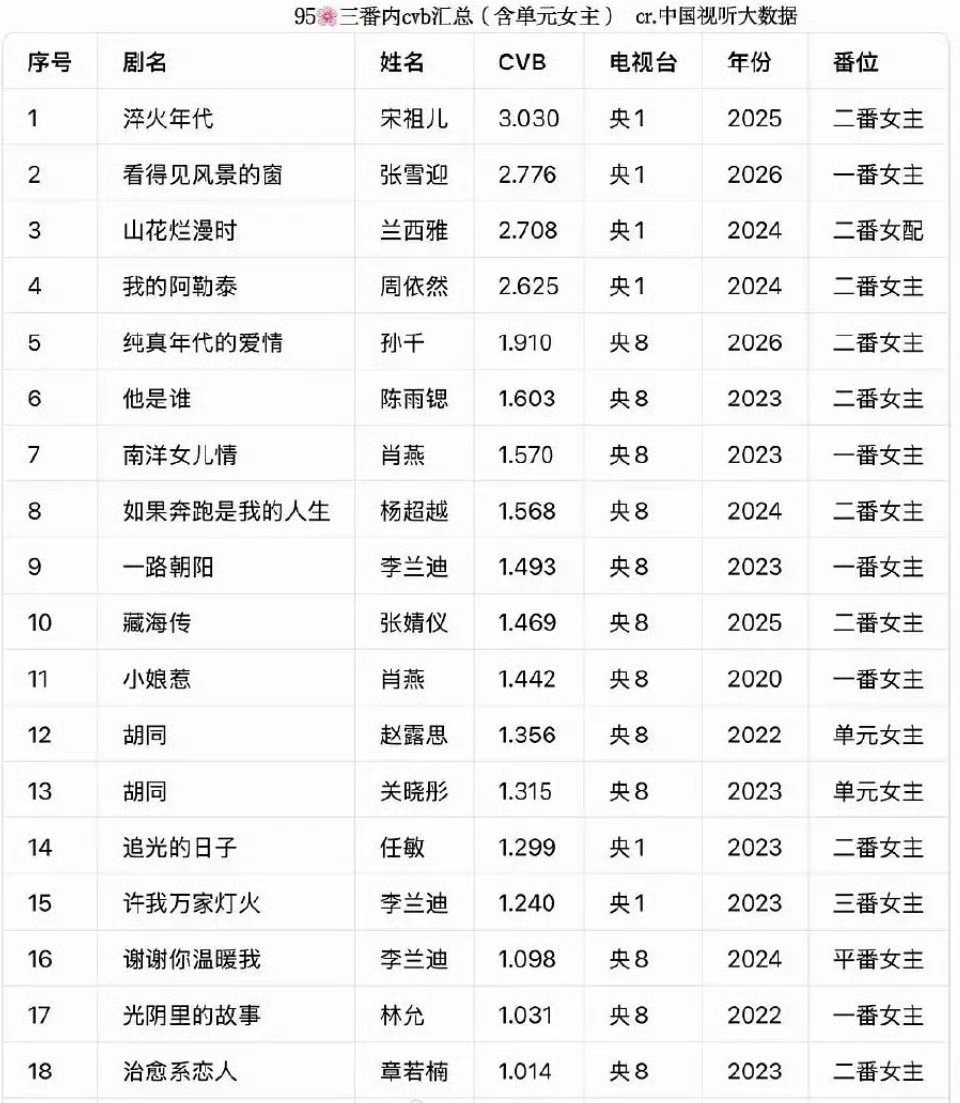 95🌸三番内cvb汇总（含单元女主） cr.中国视听大数据

| 序号 | 剧名 | 姓名 | CVB | 电视台 | 年份 | 番位 |
|---|---|---|---|---|---|---|
| 1 | 淬火年代 | 宋祖儿 | 3.030 | 央1 | 2025 | 二番女主 |
| 2 | 看得见风景的窗 | 张雪迎 | 2.776 | 央1 | 2026 | 一番女主 |
| 3 | 山花烂漫时 | 兰西雅 | 2.708 | 央1 | 2024 | 二番女配 |
| 4 | 我的阿勒泰 | 周依然 | 2.625 | 央1 | 2024 | 二番女主 |
| 5 | 纯真年代的爱情 | 孙千 | 1.910 | 央8 | 2026 | 二番女主 |
| 6 | 他是谁 | 陈雨锶 | 1.603 | 央8 | 2023 | 二番女主 |
| 7 | 南洋女儿情 | 肖燕 | 1.570 | 央8 | 2023 | 一番女主 |
| 8 | 如果奔跑是我的人生 | 杨超越 | 1.568 | 央8 | 2024 | 二番女主 |
| 9 | 一路朝阳 | 李兰迪 | 1.493 | 央8 | 2023 | 一番女主 |
| 10 | 藏海传 | 张婧仪 | 1.469 | 央8 | 2025 | 二番女主 |
| 11 | 小娘惹 | 肖燕 | 1.442 | 央8 | 2020 | 一番女主 |
| 12 | 胡同 | 赵露思 | 1.356 | 央8 | 2022 | 单元女主 |
| 13 | 胡同 | 关晓彤 | 1.315 | 央8 | 2023 | 单元女主 |
| 14 | 追光的日子 | 任敏 | 1.299 | 央1 | 2023 | 二番女主 |
| 15 | 许我万家灯火 | 李兰迪 | 1.240 | 央1 | 2023 | 三番女主 |
| 16 | 谢谢你温暖我 | 李兰迪 | 1.098 | 央8 | 2024 | 平番女主 |
| 17 | 光阴里的故事 | 林允 | 1.031 | 央8 | 2022 | 一番女主 |
| 18 | 治愈系恋人 | 章若楠 | 1.014 | 央8 | 2023 | 二番女主 |